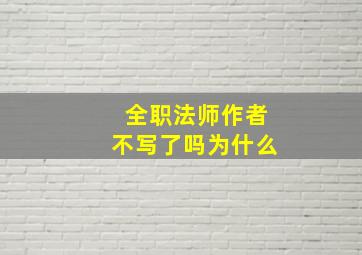 全职法师作者
不写了吗为什么